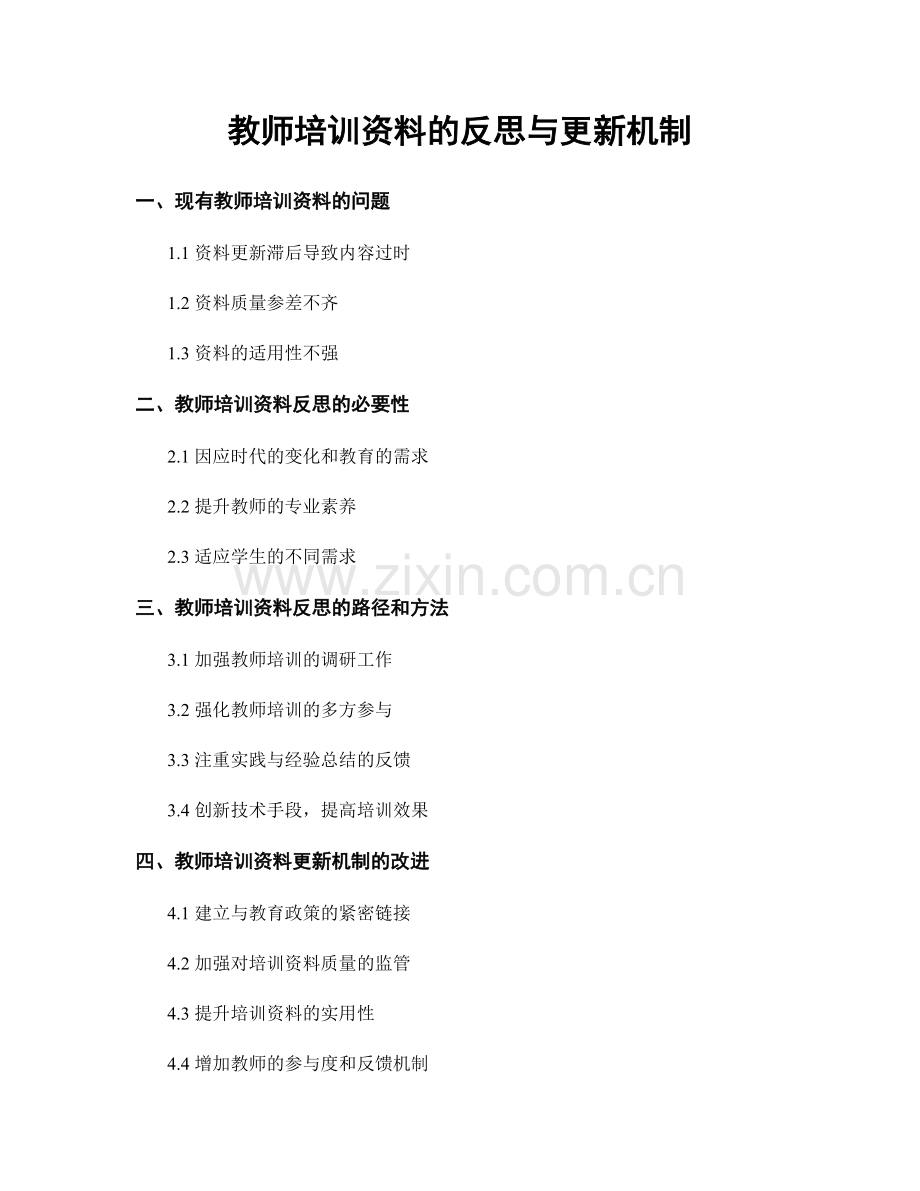 教师培训资料的反思与更新机制

一、现有教师培训资料的问题

1.1资料更新滞后导致内容过时

1.2资料质量参差不齐

1.3资料的适用性不强

二、教师培训资料反思的必要性

2.1因应时代的变化和教育的需求

2.2提升教师的专业素养

2.3适应学生的不同需求

三、教师培训资料反思的路径和方法

3.1加强教师培训的调研工作

3.2强化教师培训的多方参与

3.3注重实践与经验总结的反馈

3.4创新技术手段，提高培训效果

四、教师培训资料更新机制的改进

4.1建立与教育政策的紧密链接

4.2加强对培训资料质量的监管

4.3提升培训资料的实用性

4.4增加教师的参与度和反馈机制

www.zixin.com.cn